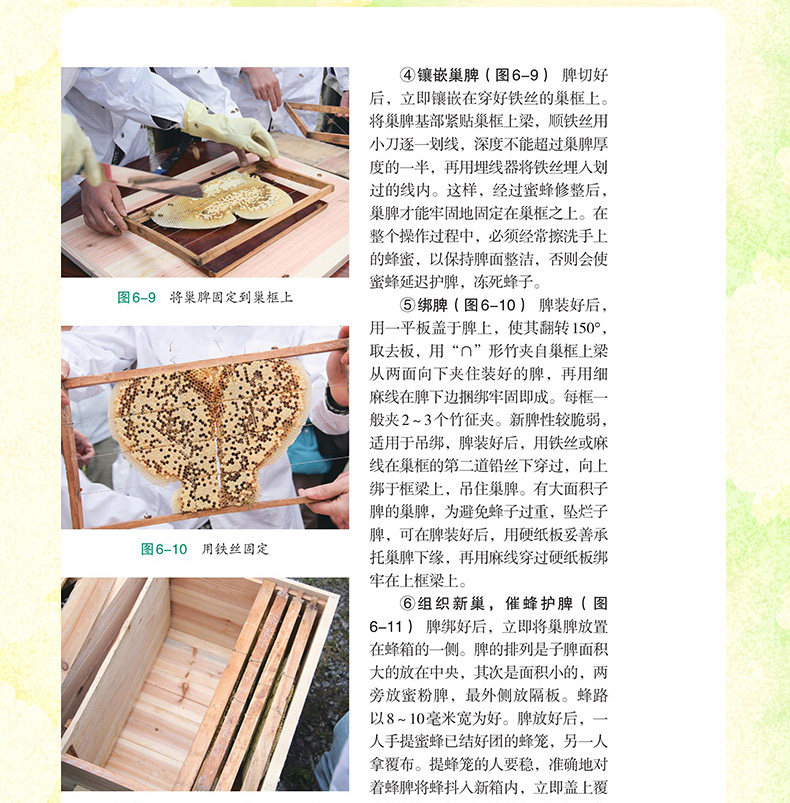 图6-9 将巢脾固定到巢框上

图6-10 用铁丝固定

④镶嵌巢脾（图6-9） 脾切好后，立即镶嵌在穿好铁丝的巢框上。将巢脾基部紧贴巢框上梁，顺铁丝用小刀逐一划线，深度不能超过巢脾厚度的一半，再用埋线器将铁丝埋入划过的线内。这样，经过蜜蜂修整后，巢脾才能牢固地固定在巢框之上。在整个操作过程中，必须经常擦洗手上的蜂蜜，以保持脾面整洁，否则会使蜜蜂延迟护脾，冻死蜂子。

⑤绑脾（图6-10） 脾装好后，用一平板盖于脾上，使其翻转150°，取去板，用“∩”形竹夹自巢框上梁从两面向下夹住装好的脾，再用细麻线在脾下边捆绑牢固即成。每框一般夹2～3个竹征夹。新脾性较脆弱，适用于吊绑，脾装好后，用铁丝或麻线在巢框的第二道铅丝下穿过，向上绑于框梁上，吊住巢脾。有大面积子脾的巢脾，为避免蜂子过重，坠烂子脾，可在脾装好后，用硬纸板妥善承托巢脾下缘，再用麻线穿过硬纸板绑牢在上框梁上。

⑥组织新巢，催蜂护脾（图6-11） 脾绑好后，立即将巢脾放置在蜂箱的一侧。脾的排列是子脾面积大的放在中央，其次是面积小的，两旁放蜜粉脾，最外侧放隔板。蜂路以8～10毫米宽为好。脾放好后，一人手提蜜蜂已结好团的蜂笼，另一人拿覆布。提蜂笼的人要稳，准确地对着蜂脾将蜂抖入新箱内，立即盖上覆